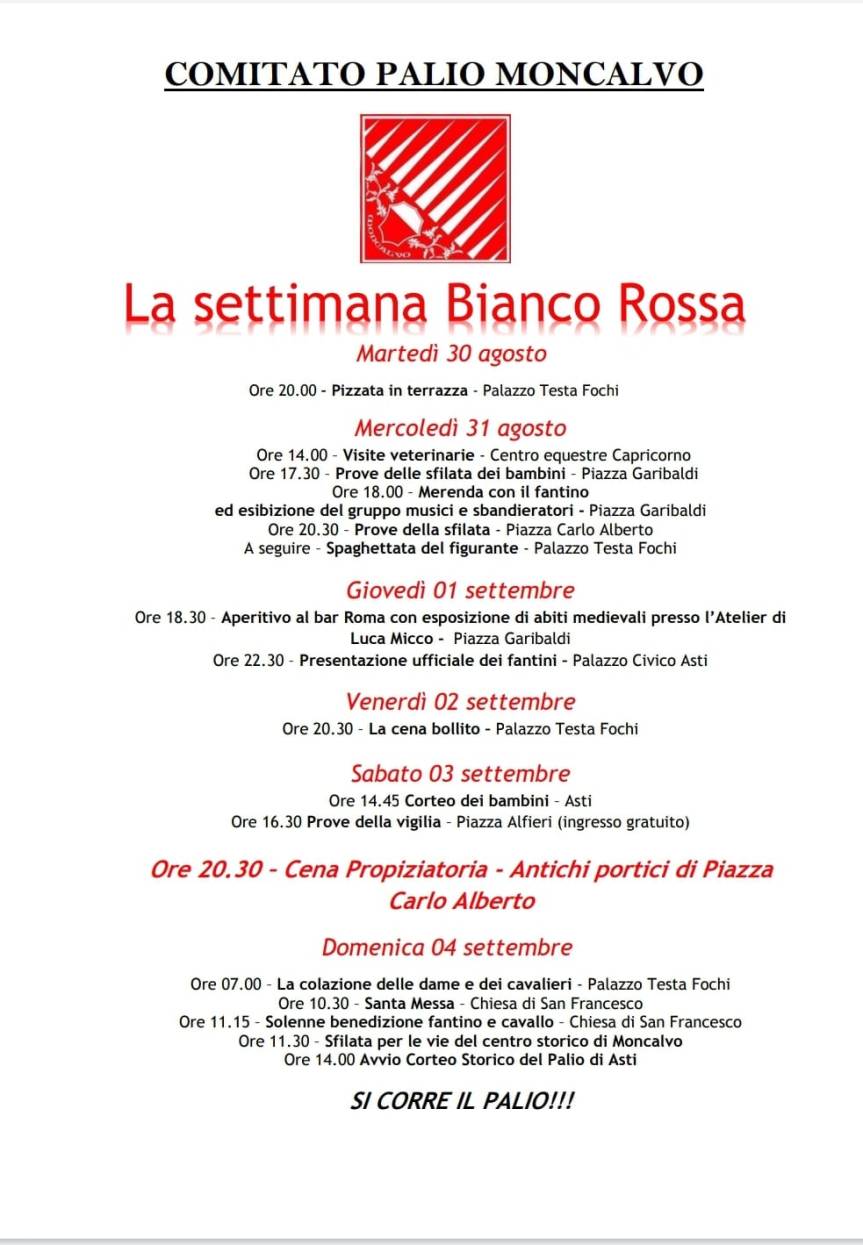 COMITATO PALIO MONCALVO

MONCALVO

La settimana Bianco Rossa

Martedì 30 agosto

Ore 20.00 - Pizzata in terrazza - Palazzo Testa Fochi

Mercoledì 31 agosto

Ore 14.00 - Visite veterinarie - Centro equestre Capricorno
Ore 17.30 - Prove delle sfilata dei bambini - Piazza Garibaldi
Ore 18.00 - Merenda con il fantino
ed esibizione del gruppo musici e sbandieratori - Piazza Garibaldi
Ore 20.30 - Prove della sfilata - Piazza Carlo Alberto
A seguire - Spaghettata del figurante - Palazzo Testa Fochi

Giovedì 01 settembre

Ore 18.30 - Aperitivo al bar Roma con esposizione di abiti medievali presso l'Atelier di Luca Micco - Piazza Garibaldi
Ore 22.30 - Presentazione ufficiale dei fantini - Palazzo Civico Asti

Venerdì 02 settembre

Ore 20.30 - La cena bollito - Palazzo Testa Fochi

Sabato 03 settembre

Ore 14.45 Corteo dei bambini - Asti
Ore 16.30 Prove della vigilia - Piazza Alfieri (ingresso gratuito)

Ore 20.30 - Cena Propiziatoria - Antichi portici di Piazza Carlo Alberto

Domenica 04 settembre

Ore 07.00 - La colazione delle dame e dei cavalieri - Palazzo Testa Fochi
Ore 10.30 - Santa Messa - Chiesa di San Francesco
Ore 11.15 - Solenne benedizione fantino e cavallo - Chiesa di San Francesco
Ore 11.30 - Sfilata per le vie del centro storico di Moncalvo
Ore 14.00 Avvio Corteo Storico del Palio di Asti

SI CORRE IL PALIO!!!